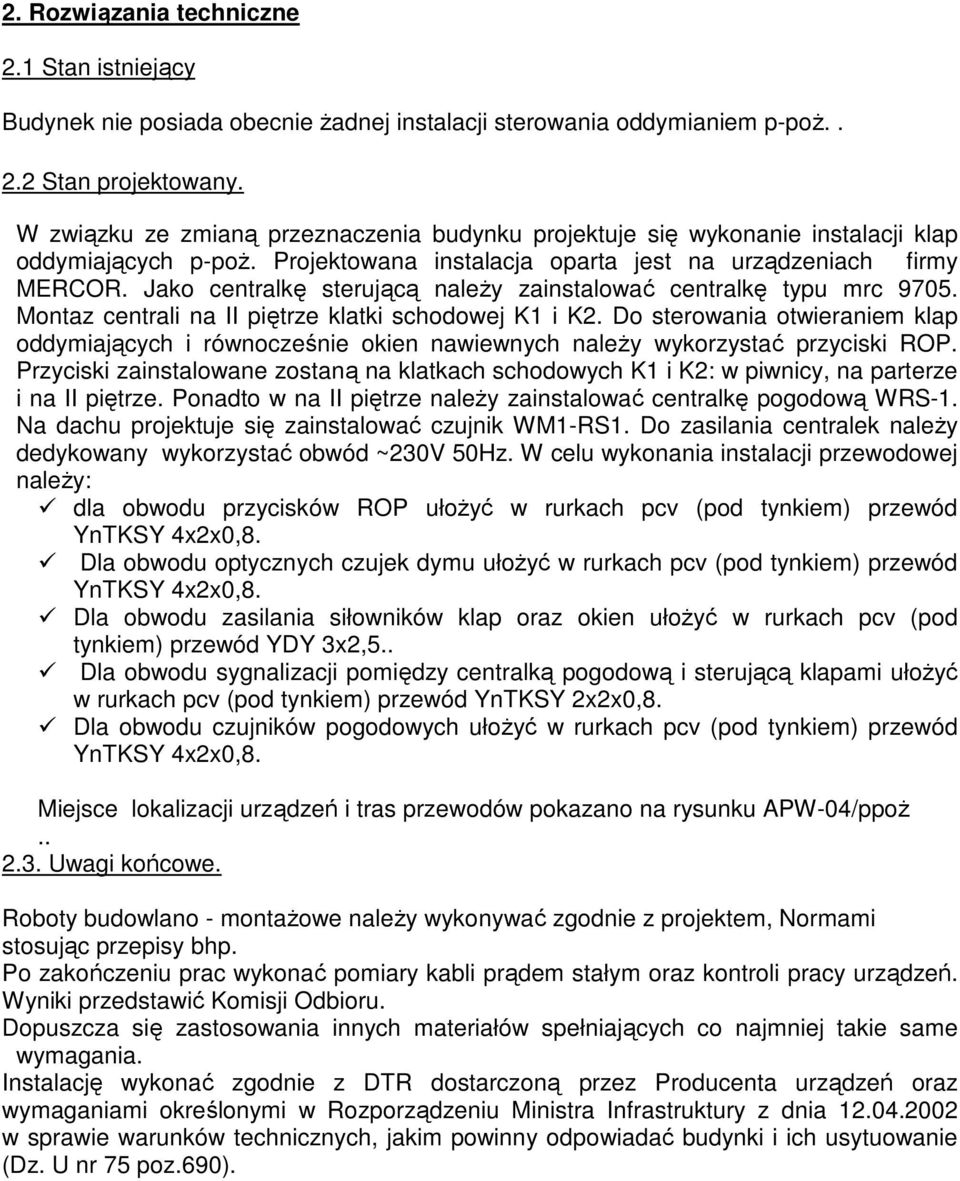 2. Rozwiązania techniczne

2.1 Stan istniejący

Budynek nie posiada obecnie żadnej instalacji sterowania oddymianiem p-poż. .

2.2 Stan projektowany.

W związku ze zmianą przeznaczenia budynku projektuje się wykonanie instalacji klap oddymiających p-poż. Projektowana instalacja oparta jest na urządzeniach firmy MERCOR. Jako centralkę sterującą należy zainstalować centralkę typu mrc 9705. Montaz centrali na II piętrze klatki schodowej K1 i K2. Do sterowania otwieraniem klap oddymiających i równocześnie okien nawiewnych należy wykorzystać przyciski ROP. Przyciski zainstalowane zostaną na klatkach schodowych K1 i K2: w piwnicy, na parterze i na II piętrze. Ponadto w na II piętrze należy zainstalować centralkę pogodową WRS-1. Na dachu projektuje się zainstalować czujnik WM1-RS1. Do zasilania centralek należy dedykowany wykorzystać obwód ~230V 50Hz. W celu wykonania instalacji przewodowej należy:
✓ dla obwodu przycisków ROP ułożyć w rurkach pcv (pod tynkiem) przewód YnTKSY 4x2x0,8.
✓ Dla obwodu optycznych czujek dymu ułożyć w rurkach pcv (pod tynkiem) przewód YnTKSY 4x2x0,8.
✓ Dla obwodu zasilania siłowników klap oraz okien ułożyć w rurkach pcv (pod tynkiem) przewód YDY 3x2,5..
✓ Dla obwodu sygnalizacji pomiędzy centralką pogodową i sterującą klapami ułożyć w rurkach pcv (pod tynkiem) przewód YnTKSY 2x2x0,8.
✓ Dla obwodu czujników pogodowych ułożyć w rurkach pcv (pod tynkiem) przewód YnTKSY 4x2x0,8.

Miejsce lokalizacji urządzeń i tras przewodów pokazano na rysunku APW-04/ppoż
..
2.3. Uwagi końcowe.

Roboty budowlano - montażowe należy wykonywać zgodnie z projektem, Normami stosując przepisy bhp.
Po zakończeniu prac wykonać pomiary kabli prądem stałym oraz kontroli pracy urządzeń. Wyniki przedstawić Komisji Odbioru.
Dopuszcza się zastosowania innych materiałów spełniających co najmniej takie same wymagania.
Instalację wykonać zgodnie z DTR dostarczoną przez Producenta urządzeń oraz wymaganiami określonymi w Rozporządzeniu Ministra Infrastruktury z dnia 12.04.2002 w sprawie warunków technicznych, jakim powinny odpowiadać budynki i ich usytuowanie (Dz. U nr 75 poz.690).